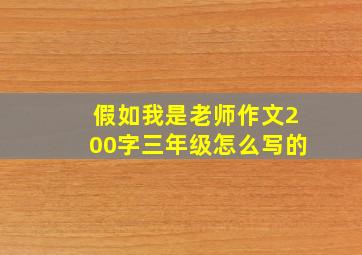 假如我是老师作文200字三年级怎么写的